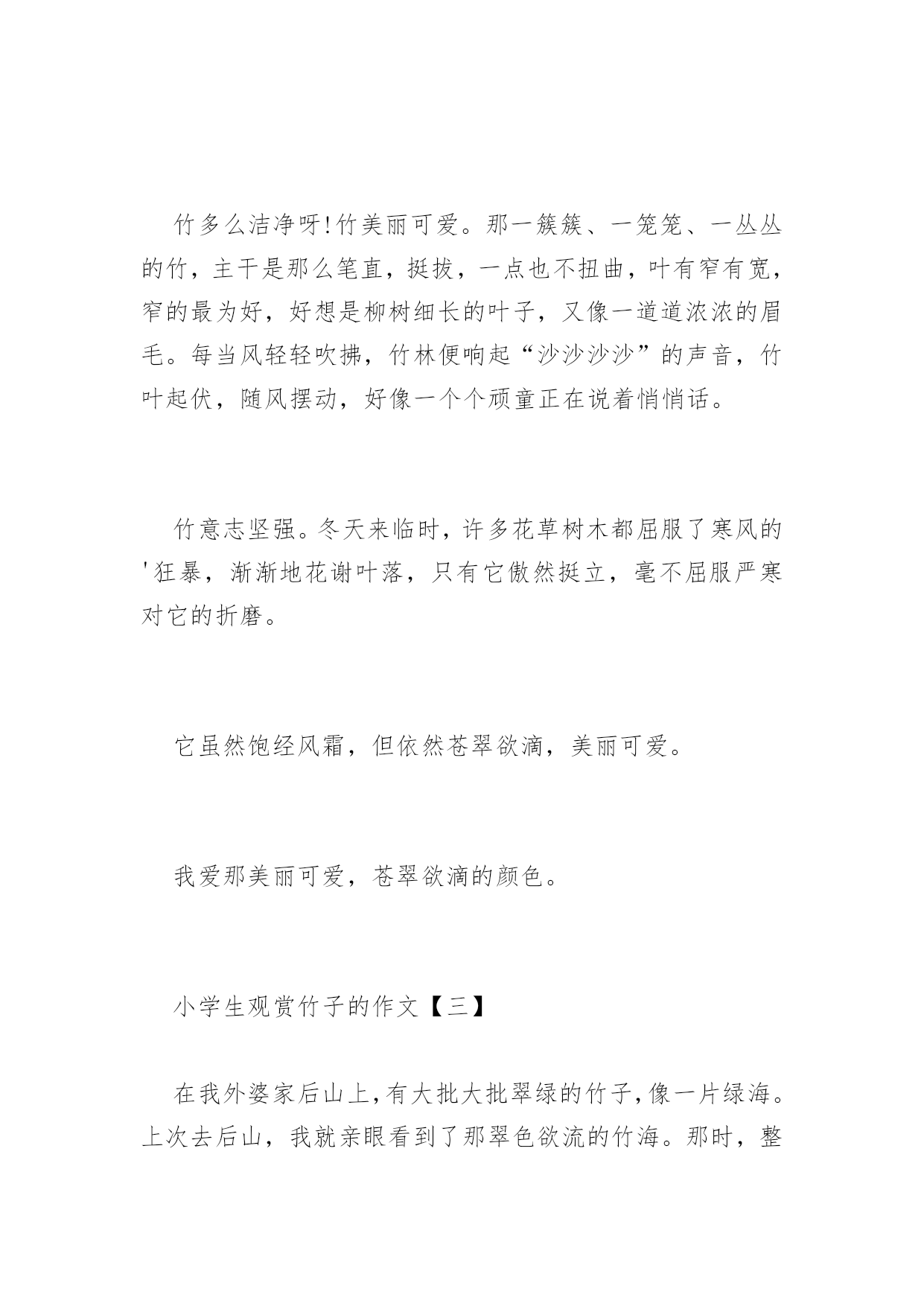 竹多么洁净呀!竹美丽可爱。那一簇簇、一笼笼、一丛丛的竹，主干是那么笔直，挺拔，一点也不扭曲，叶有窄有宽，窄的最为好，好想是柳树细长的叶子，又像一道道浓浓的眉毛。每当风轻轻吹拂，竹林便响起“沙沙沙沙”的声音，竹叶起伏，随风摆动，好像一个个顽童正在说着悄悄话。

竹意志坚强。冬天来临时，许多花草树木都屈服了寒风的'狂暴，渐渐地花谢叶落，只有它傲然挺立，毫不屈服严寒对它的折磨。

它虽然饱经风霜，但依然苍翠欲滴，美丽可爱。

我爱那美丽可爱，苍翠欲滴的颜色。

小学生观赏竹子的作文【三】

在我外婆家后山上，有大批大批翠绿的竹子，像一片绿海。上次去后山，我就亲眼看到了那翠色欲流的竹海。那时，整